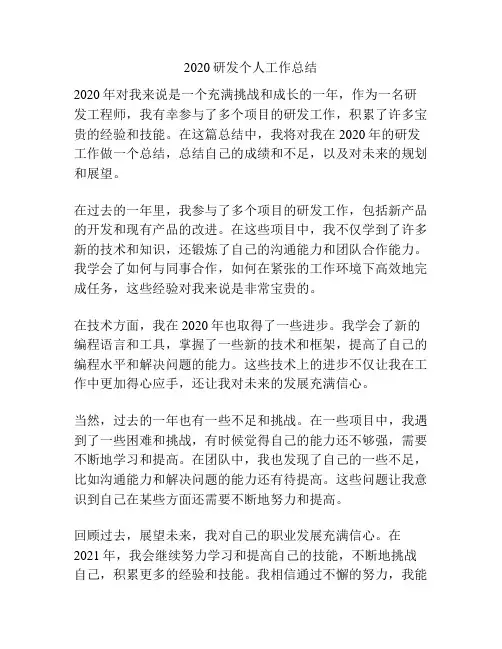 2020 研发个人工作总结

2020 年对我来说是一个充满挑战和成长的一年，作为一名研发工程师，我有幸参与了多个项目的研发工作，积累了许多宝贵的经验和技能。在这篇总结中，我将对我在 2020 年的研发工作做一个总结，总结自己的成绩和不足，以及对未来的规划和展望。

在过去的一年里，我参与了多个项目的研发工作，包括新产品的开发和现有产品的改进。在这些项目中，我不仅学到了许多新的技术和知识，还锻炼了自己的沟通能力和团队合作能力。我学会了如何与同事合作，如何在紧张的工作环境下高效地完成任务，这些经验对我来说是非常宝贵的。

在技术方面，我在 2020 年也取得了一些进步。我学会了新的编程语言和工具，掌握了一些新的技术和框架，提高了自己的编程水平和解决问题的能力。这些技术上的进步不仅让我在工作中更加得心应手，还让我对未来的发展充满信心。

当然，过去的一年也有一些不足和挑战。在一些项目中，我遇到了一些困难和挑战，有时候觉得自己的能力还不够强，需要不断地学习和提高。在团队中，我也发现了自己的一些不足，比如沟通能力和解决问题的能力还有待提高。这些问题让我意识到自己在某些方面还需要不断地努力和提高。

回顾过去，展望未来，我对自己的职业发展充满信心。在 2021 年，我会继续努力学习和提高自己的技能，不断地挑战自己，积累更多的经验和技能。我相信通过不懈的努力，我能